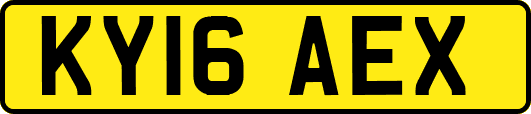 KY16 AEX